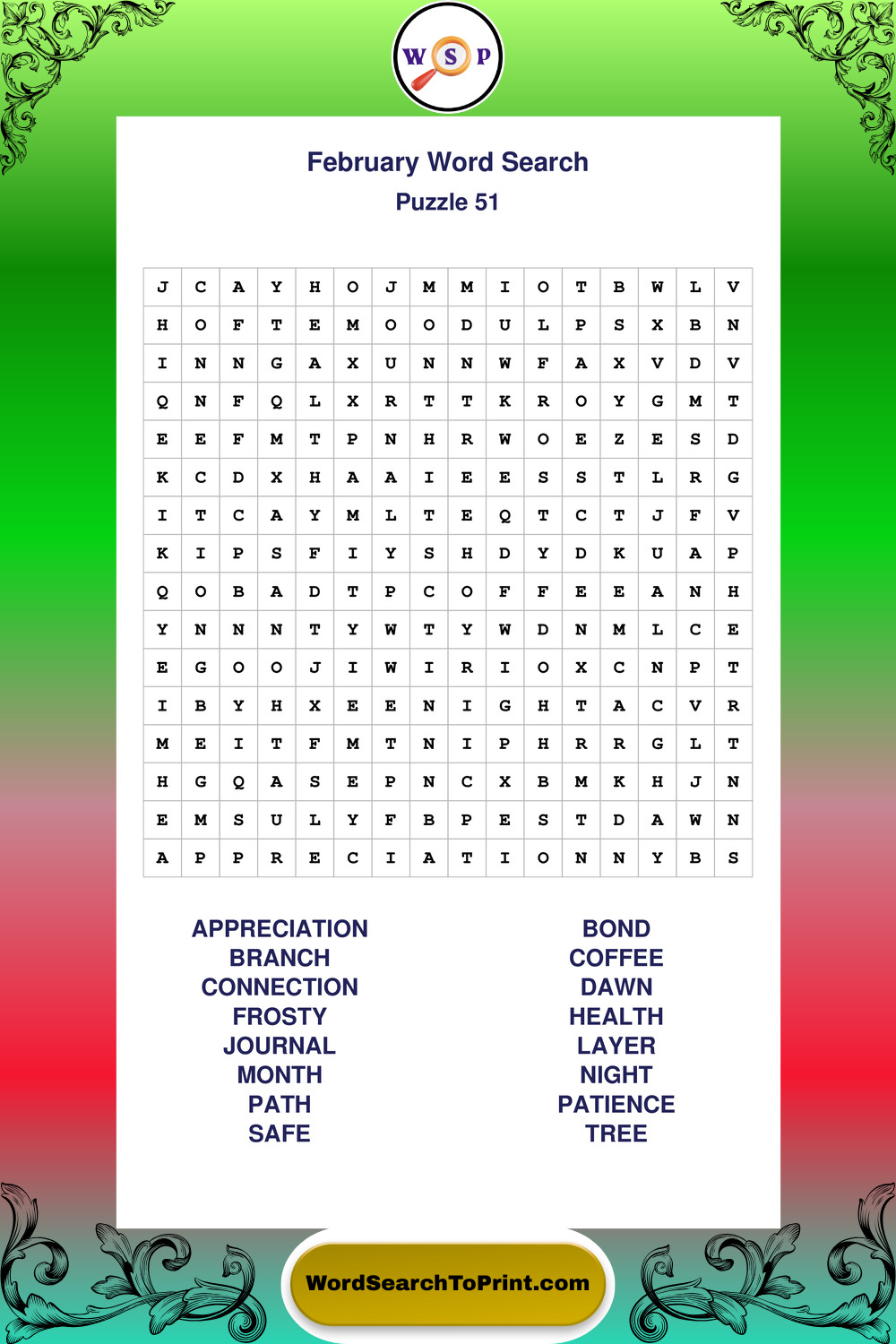 W S P

February Word Search
Puzzle 51

| J | C | A | Y | H | O | J | M | M | I | O | T | B | W | L | V |
|---|---|---|---|---|---|---|---|---|---|---|---|---|---|---|---|
| H | O | F | T | E | M | O | O | D | U | L | P | S | X | B | N |
| I | N | N | G | A | X | U | N | N | W | F | A | X | V | D | V |
| Q | N | F | Q | L | X | R | T | T | K | R | O | Y | G | M | T |
| E | E | F | M | T | P | N | H | R | W | O | E | Z | E | S | D |
| K | C | D | X | H | A | A | I | E | E | S | S | T | L | R | G |
| I | T | C | A | Y | M | L | T | E | Q | T | C | T | J | F | V |
| K | I | P | S | F | I | Y | S | H | D | Y | D | K | U | A | P |
| Q | O | B | A | D | T | P | C | O | F | F | E | E | A | N | H |
| Y | N | N | N | T | Y | W | T | Y | W | D | N | M | L | C | E |
| E | G | O | O | J | I | W | I | R | I | O | X | C | N | P | T |
| I | B | Y | H | X | E | E | N | I | G | H | T | A | C | V | R |
| M | E | I | T | F | M | T | N | I | P | H | R | R | G | L | T |
| H | G | Q | A | S | E | P | N | C | X | B | M | K | H | J | N |
| E | M | S | U | L | Y | F | B | P | E | S | T | D | A | W | N |
| A | P | P | R | E | C | I | A | T | I | O | N | N | Y | B | S |

APPRECIATION
BRANCH
CONNECTION
FROSTY
JOURNAL
MONTH
PATH
SAFE

BOND
COFFEE
DAWN
HEALTH
LAYER
NIGHT
PATIENCE
TREE

WordSearchToPrint.com